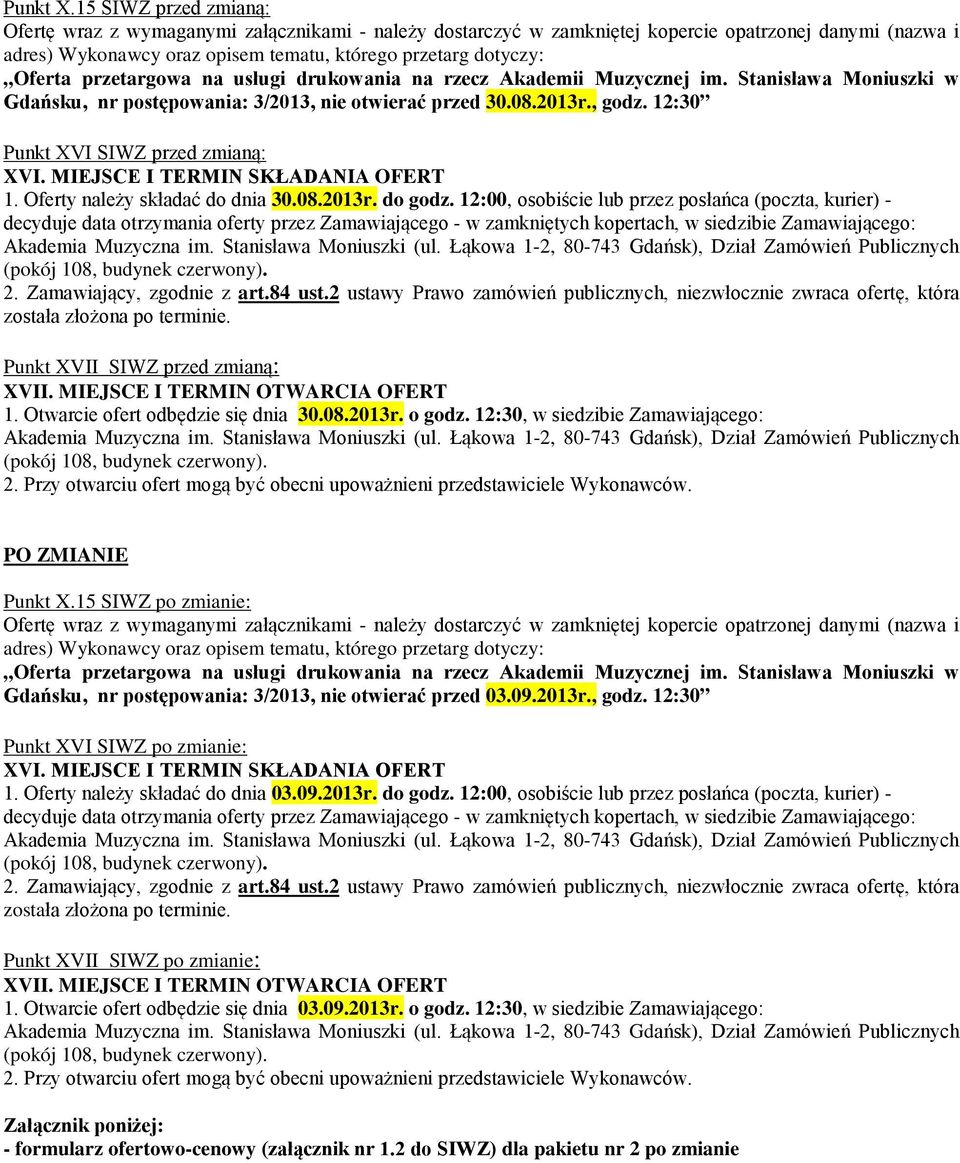 Punkt X.15 SIWZ przed zmianą:
Ofertę wraz z wymaganymi załącznikami - należy dostarczyć w zamkniętej kopercie opatrzonej danymi (nazwa i adres) Wykonawcy oraz opisem tematu, którego przetarg dotyczy:
„Oferta przetargowa na usługi drukowania na rzecz Akademii Muzycznej im. Stanisława Moniuszki w Gdańsku, nr postępowania: 3/2013, nie otwierać przed 30.08.2013r., godz. 12:30”

Punkt XVI SIWZ przed zmianą:
XVI. MIEJSCE I TERMIN SKŁADANIA OFERT
1. Oferty należy składać do dnia 30.08.2013r. do godz. 12:00, osobiście lub przez posłańca (poczta, kurier) - decyduje data otrzymania oferty przez Zamawiającego - w zamkniętych kopertach, w siedzibie Zamawiającego: Akademia Muzyczna im. Stanisława Moniuszki (ul. Łąkowa 1-2, 80-743 Gdańsk), Dział Zamówień Publicznych (pokój 108, budynek czerwony).
2. Zamawiający, zgodnie z art.84 ust.2 ustawy Prawo zamówień publicznych, niezwłocznie zwraca ofertę, która została złożona po terminie.

Punkt XVII SIWZ przed zmianą:
XVII. MIEJSCE I TERMIN OTWARCIA OFERT
1. Otwarcie ofert odbędzie się dnia 30.08.2013r. o godz. 12:30, w siedzibie Zamawiającego: Akademia Muzyczna im. Stanisława Moniuszki (ul. Łąkowa 1-2, 80-743 Gdańsk), Dział Zamówień Publicznych (pokój 108, budynek czerwony).
2. Przy otwarciu ofert mogą być obecni upoważnieni przedstawiciele Wykonawców.

PO ZMIANIE

Punkt X.15 SIWZ po zmianie:
Ofertę wraz z wymaganymi załącznikami - należy dostarczyć w zamkniętej kopercie opatrzonej danymi (nazwa i adres) Wykonawcy oraz opisem tematu, którego przetarg dotyczy:
„Oferta przetargowa na usługi drukowania na rzecz Akademii Muzycznej im. Stanisława Moniuszki w Gdańsku, nr postępowania: 3/2013, nie otwierać przed 03.09.2013r., godz. 12:30”

Punkt XVI SIWZ po zmianie:
XVI. MIEJSCE I TERMIN SKŁADANIA OFERT
1. Oferty należy składać do dnia 03.09.2013r. do godz. 12:00, osobiście lub przez posłańca (poczta, kurier) - decyduje data otrzymania oferty przez Zamawiającego - w zamkniętych kopertach, w siedzibie Zamawiającego: Akademia Muzyczna im. Stanisława Moniuszki (ul. Łąkowa 1-2, 80-743 Gdańsk), Dział Zamówień Publicznych (pokój 108, budynek czerwony).
2. Zamawiający, zgodnie z art.84 ust.2 ustawy Prawo zamówień publicznych, niezwłocznie zwraca ofertę, która została złożona po terminie.

Punkt XVII SIWZ po zmianie:
XVII. MIEJSCE I TERMIN OTWARCIA OFERT
1. Otwarcie ofert odbędzie się dnia 03.09.2013r. o godz. 12:30, w siedzibie Zamawiającego: Akademia Muzyczna im. Stanisława Moniuszki (ul. Łąkowa 1-2, 80-743 Gdańsk), Dział Zamówień Publicznych (pokój 108, budynek czerwony).
2. Przy otwarciu ofert mogą być obecni upoważnieni przedstawiciele Wykonawców.

Załącznik poniżej:
- formularz ofertowo-cenowy (załącznik nr 1.2 do SIWZ) dla pakietu nr 2 po zmianie